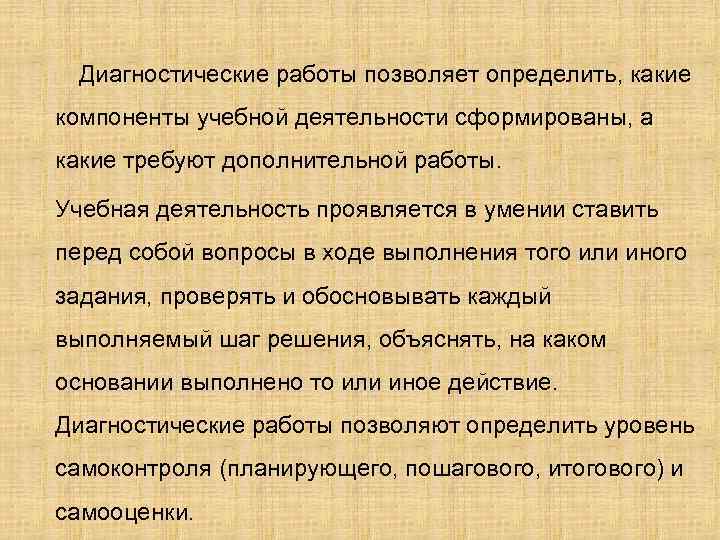 Диагностические работы позволяет определить, какие компоненты учебной деятельности сформированы, а какие требуют дополнительной работы.

Учебная деятельность проявляется в умении ставить перед собой вопросы в ходе выполнения того или иного задания, проверять и обосновывать каждый выполняемый шаг решения, объяснять, на каком основании выполнено то или иное действие. Диагностические работы позволяют определить уровень самоконтроля (планирующего, пошагового, итогового) и самооценки.